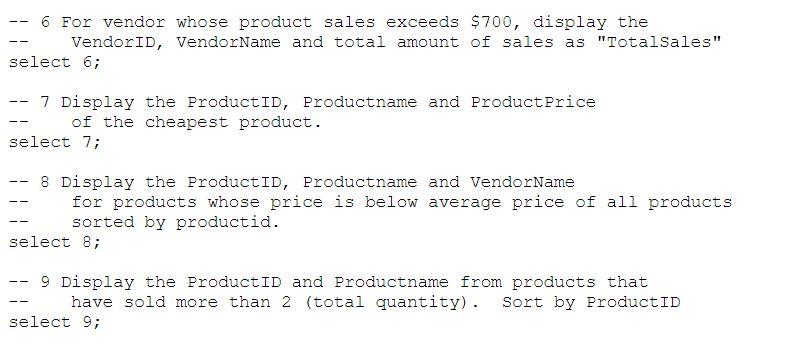 -- 6 For vendor whose product sales exceeds $700, display the
--    VendorID, VendorName and total amount of sales as "TotalSales"
select 6;

-- 7 Display the ProductID, Productname and ProductPrice
--    of the cheapest product.
select 7;

-- 8 Display the ProductID, Productname and VendorName
--    for products whose price is below average price of all products
--    sorted by productid.
select 8;

-- 9 Display the ProductID and Productname from products that
--    have sold more than 2 (total quantity).  Sort by ProductID
select 9;